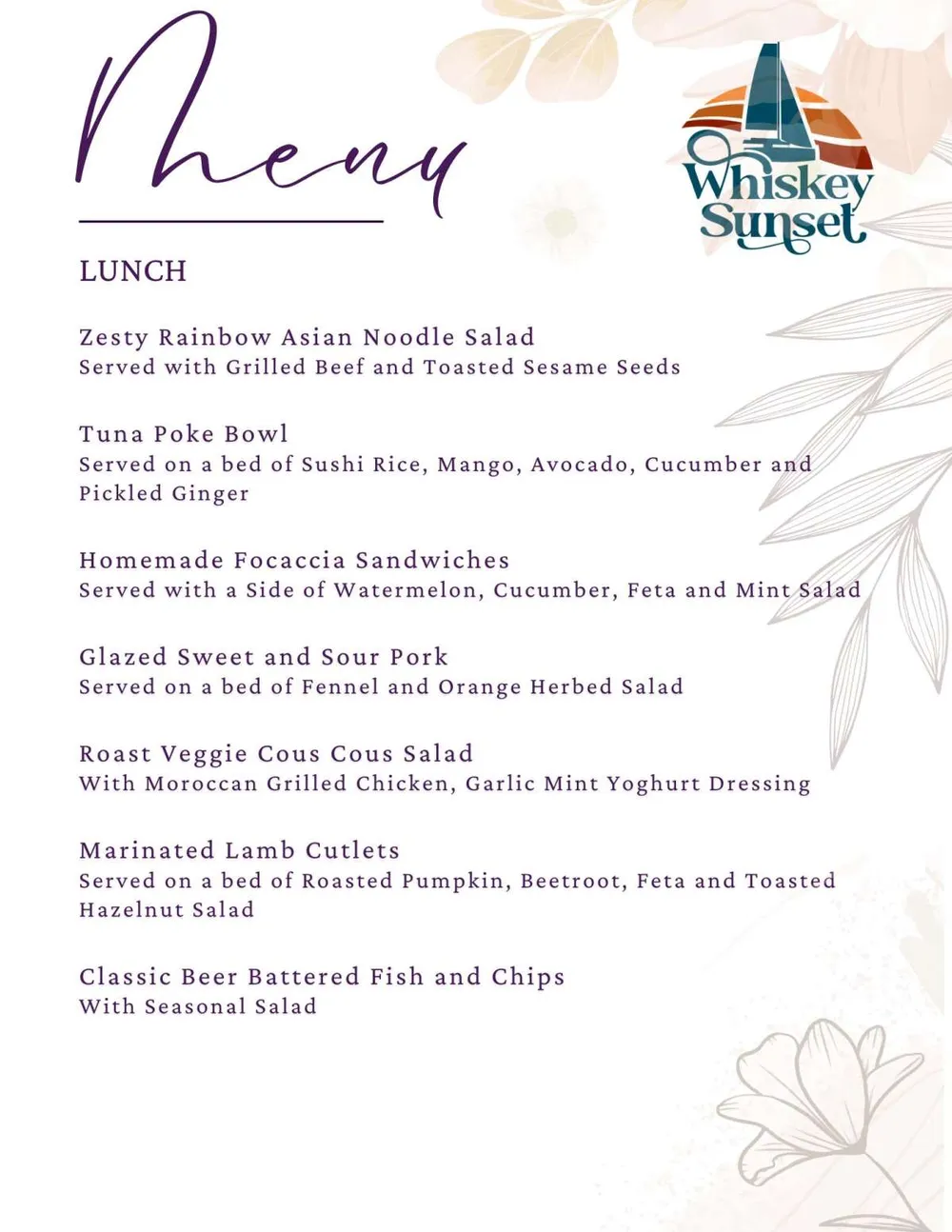 Menu

Whiskey Sunset

LUNCH

Zesty Rainbow Asian Noodle Salad
Served with Grilled Beef and Toasted Sesame Seeds

Tuna Poke Bowl
Served on a bed of Sushi Rice, Mango, Avocado, Cucumber and Pickled Ginger

Homemade Focaccia Sandwiches
Served with a Side of Watermelon, Cucumber, Feta and Mint Salad

Glazed Sweet and Sour Pork
Served on a bed of Fennel and Orange Herbed Salad

Roast Veggie Cous Cous Salad
With Moroccan Grilled Chicken, Garlic Mint Yoghurt Dressing

Marinated Lamb Cutlets
Served on a bed of Roasted Pumpkin, Beetroot, Feta and Toasted Hazelnut Salad

Classic Beer Battered Fish and Chips
With Seasonal Salad